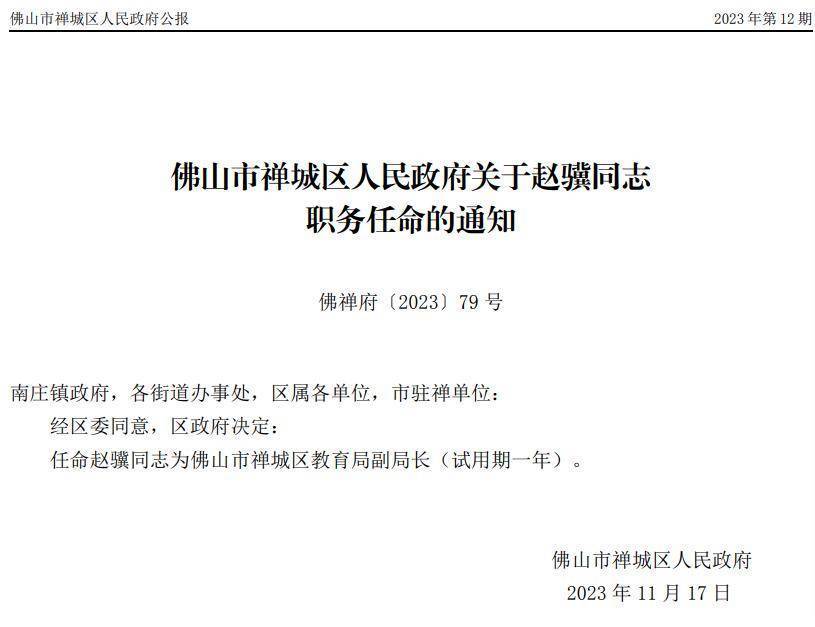 佛山市禅城区人民政府公报

2023 年第 12 期

佛山市禅城区人民政府关于赵骥同志职务任命的通知

佛禅府〔2023〕79 号

南庄镇政府，各街道办事处，区属各单位，市驻禅单位：

经区委同意，区政府决定：

任命赵骥同志为佛山市禅城区教育局副局长（试用期一年）。

佛山市禅城区人民政府

2023 年 11 月 17 日